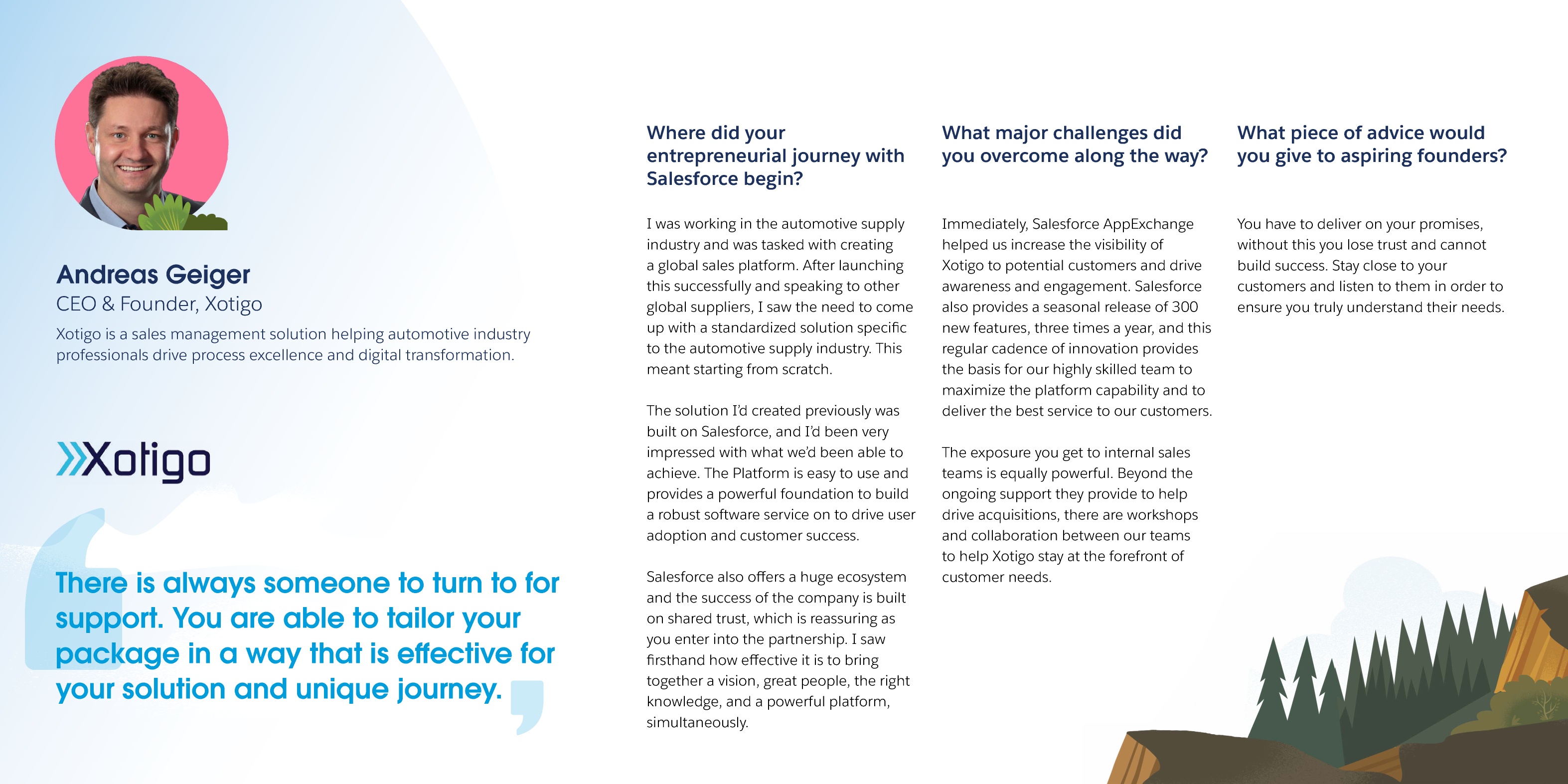 Andreas Geiger
CEO & Founder, Xotigo

Xotigo is a sales management solution helping automotive industry professionals drive process excellence and digital transformation.

Xotigo

There is always someone to turn to for support. You are able to tailor your package in a way that is effective for your solution and unique journey.

Where did your entrepreneurial journey with Salesforce begin?

I was working in the automotive supply industry and was tasked with creating a global sales platform. After launching this successfully and speaking to other global suppliers, I saw the need to come up with a standardized solution specific to the automotive supply industry. This meant starting from scratch.

The solution I'd created previously was built on Salesforce, and I'd been very impressed with what we'd been able to achieve. The Platform is easy to use and provides a powerful foundation to build a robust software service on to drive user adoption and customer success.

Salesforce also offers a huge ecosystem and the success of the company is built on shared trust, which is reassuring as you enter into the partnership. I saw firsthand how effective it is to bring together a vision, great people, the right knowledge, and a powerful platform, simultaneously.

What major challenges did you overcome along the way?

Immediately, Salesforce AppExchange helped us increase the visibility of Xotigo to potential customers and drive awareness and engagement. Salesforce also provides a seasonal release of 300 new features, three times a year, and this regular cadence of innovation provides the basis for our highly skilled team to maximize the platform capability and to deliver the best service to our customers.

The exposure you get to internal sales teams is equally powerful. Beyond the ongoing support they provide to help drive acquisitions, there are workshops and collaboration between our teams to help Xotigo stay at the forefront of customer needs.

What piece of advice would you give to aspiring founders?

You have to deliver on your promises, without this you lose trust and cannot build success. Stay close to your customers and listen to them in order to ensure you truly understand their needs.